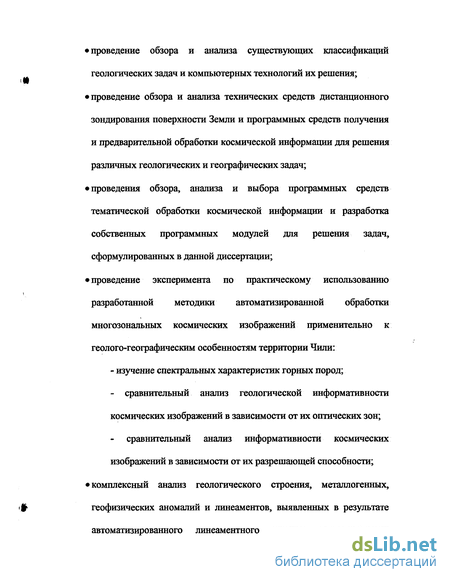 • проведение обзора и анализа существующих классификаций геологических задач и компьютерных технологий их решения;

• проведение обзора и анализа технических средств дистанционного зондирования поверхности Земли и программных средств получения и предварительной обработки космической информации для решения различных геологических и географических задач;

• проведения обзора, анализа и выбора программных средств тематической обработки космической информации и разработка собственных программных модулей для решения задач, сформулированных в данной диссертации;

• проведение эксперимента по практическому использованию разработанной методики автоматизированной обработки многозональных космических изображений применительно к геолого-географическим особенностям территории Чили:

- изучение спектральных характеристик горных пород;

- сравнительный анализ геологической информативности космических изображений в зависимости от их оптических зон;

- сравнительный анализ информативности космических изображений в зависимости от их разрешающей способности;

• комплексный анализ геологического строения, металлогенных, геофизических аномалий и линеаментов, выявленных в результате автоматизированного линеаментного

dsLib.net
библиотека диссертаций